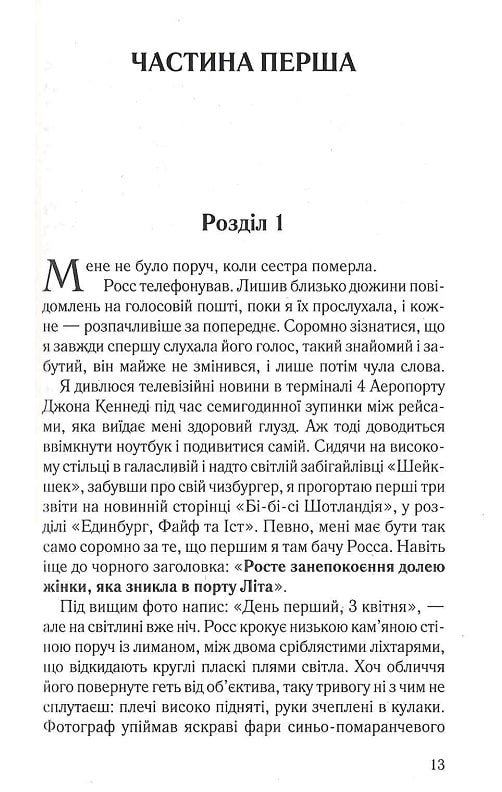 ЧАСТИНА ПЕРША

Розділ 1

Мене не було поруч, коли сестра померла.

Росс телефонував. Лишив близько дюжини повідомлень на голосовій пошті, поки я їх прослухала, і кожне — розпачливіше за попереднє. Соромно зізнатися, що я завжди спершу слухала його голос, такий знайомий і забутий, він майже не змінився, і лише потім чула слова.

Я дивлюся телевізійні новини в терміналі 4 Аеропорту Джона Кеннеді під час семигодинної зупинки між рейсами, яка виїдає мені здоровий глузд. Аж тоді доводиться ввімкнути ноутбук і подивитися самій. Сидячи на високому стільці в галасливій і надто світлій забігайлівці «Шейкшек», забувши про свій чизбургер, я прогортаю перші три звіти на новинній сторінці «Бі-бі-сі Шотландія», у розділі «Единбург, Файф та Іст». Певно, мені має бути так само соромно за те, що першим я там бачу Росса. Навіть іще до чорного заголовка: «Росте занепокоєння долею жінки, яка зникла в порту Літа».

Під вищим фото напис: «День перший, 3 квітня», — але на світлині вже ніч. Росс крокує низькою кам'яною стіною поруч із лиманом, між двома сріблястими ліхтарями, що відкидають круглі пласкі плями світла. Хоч обличчя його повернуте геть від об'єктива, таку тривогу ні з чим не сплутаєш: плечі високо підняті, руки зчеплені в кулаки. Фотограф упіймав яскраві фари синьо-помаранчевого

13